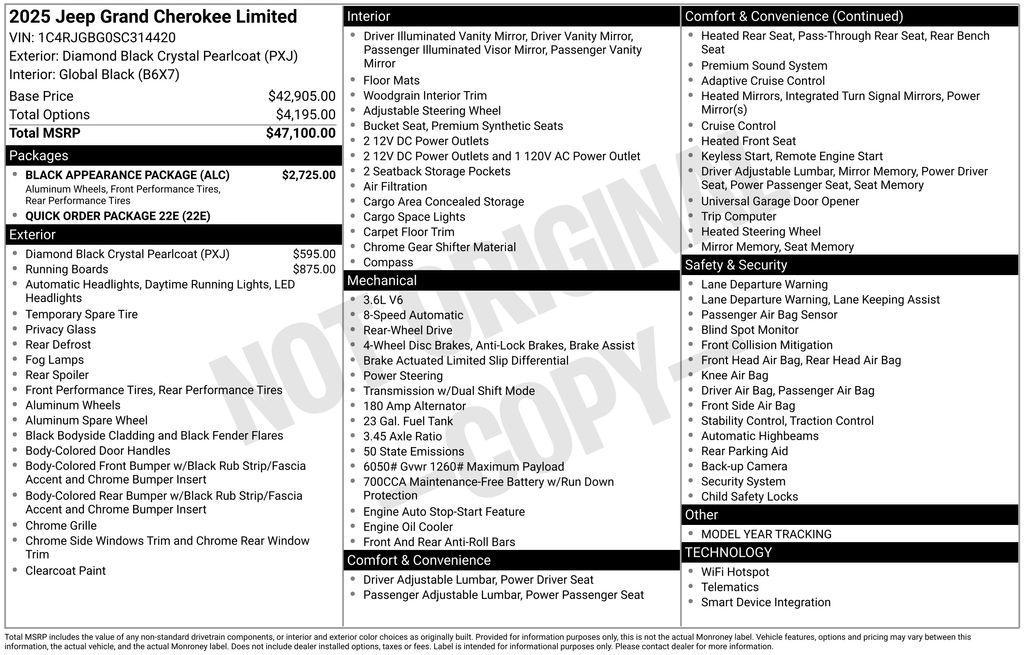 2025 Jeep Grand Cherokee Limited
VIN: 1C4RJGBG0SC314420
Exterior: Diamond Black Crystal Pearlcoat (PXJ)
Interior: Global Black (B6X7)

| Base Price | $42,905.00 |
|---|---|
| Total Options | $4,195.00 |
| Total MSRP | $47,100.00 |

Packages
- BLACK APPEARANCE PACKAGE (ALC) $2,725.00
Aluminum Wheels, Front Performance Tires, Rear Performance Tires
- QUICK ORDER PACKAGE 22E (22E)

Exterior
- Diamond Black Crystal Pearlcoat (PXJ) $595.00
- Running Boards $875.00
- Automatic Headlights, Daytime Running Lights, LED Headlights
- Temporary Spare Tire
- Privacy Glass
- Rear Defrost
- Fog Lamps
- Rear Spoiler
- Front Performance Tires, Rear Performance Tires
- Aluminum Wheels
- Aluminum Spare Wheel
- Black Bodyside Cladding and Black Fender Flares
- Body-Colored Door Handles
- Body-Colored Front Bumper w/Black Rub Strip/Fascia Accent and Chrome Bumper Insert
- Body-Colored Rear Bumper w/Black Rub Strip/Fascia Accent and Chrome Bumper Insert
- Chrome Grille
- Chrome Side Windows Trim and Chrome Rear Window Trim
- Clearcoat Paint

Interior
- Driver Illuminated Vanity Mirror, Driver Vanity Mirror, Passenger Illuminated Visor Mirror, Passenger Vanity Mirror
- Floor Mats
- Woodgrain Interior Trim
- Adjustable Steering Wheel
- Bucket Seat, Premium Synthetic Seats
- 2 12V DC Power Outlets
- 2 12V DC Power Outlets and 1 120V AC Power Outlet
- 2 Seatback Storage Pockets
- Air Filtration
- Cargo Area Concealed Storage
- Cargo Space Lights
- Carpet Floor Trim
- Chrome Gear Shifter Material
- Compass

Mechanical
- 3.6L V6
- 8-Speed Automatic
- Rear-Wheel Drive
- 4-Wheel Disc Brakes, Anti-Lock Brakes, Brake Assist
- Brake Actuated Limited Slip Differential
- Power Steering
- Transmission w/Dual Shift Mode
- 180 Amp Alternator
- 23 Gal. Fuel Tank
- 3.45 Axle Ratio
- 50 State Emissions
- 6050# Gvwr 1260# Maximum Payload
- 700CCA Maintenance-Free Battery w/Run Down Protection
- Engine Auto Stop-Start Feature
- Engine Oil Cooler
- Front And Rear Anti-Roll Bars

Comfort & Convenience
- Driver Adjustable Lumbar, Power Driver Seat
- Passenger Adjustable Lumbar, Power Passenger Seat

Comfort & Convenience (Continued)
- Heated Rear Seat, Pass-Through Rear Seat, Rear Bench Seat
- Premium Sound System
- Adaptive Cruise Control
- Heated Mirrors, Integrated Turn Signal Mirrors, Power Mirror(s)
- Cruise Control
- Heated Front Seat
- Keyless Start, Remote Engine Start
- Driver Adjustable Lumbar, Mirror Memory, Power Driver Seat, Power Passenger Seat, Seat Memory
- Universal Garage Door Opener
- Trip Computer
- Heated Steering Wheel
- Mirror Memory, Seat Memory

Safety & Security
- Lane Departure Warning
- Lane Departure Warning, Lane Keeping Assist
- Passenger Air Bag Sensor
- Blind Spot Monitor
- Front Collision Mitigation
- Front Head Air Bag, Rear Head Air Bag
- Knee Air Bag
- Driver Air Bag, Passenger Air Bag
- Front Side Air Bag
- Stability Control, Traction Control
- Automatic Highbeams
- Rear Parking Aid
- Back-up Camera
- Security System
- Child Safety Locks

Other
- MODEL YEAR TRACKING

TECHNOLOGY
- WiFi Hotspot
- Telematics
- Smart Device Integration

NOT ORIGINAL COPY

Total MSRP includes the value of any non-standard drivetrain components, or interior and exterior color choices as originally built. Provided for information purposes only, this is not the actual Monroney label. Vehicle features, options and pricing may vary between this information, the actual vehicle, and the actual Monroney label. Does not include dealer installed options, taxes or fees. Label is intended for informational purposes only. Please contact dealer for more information.